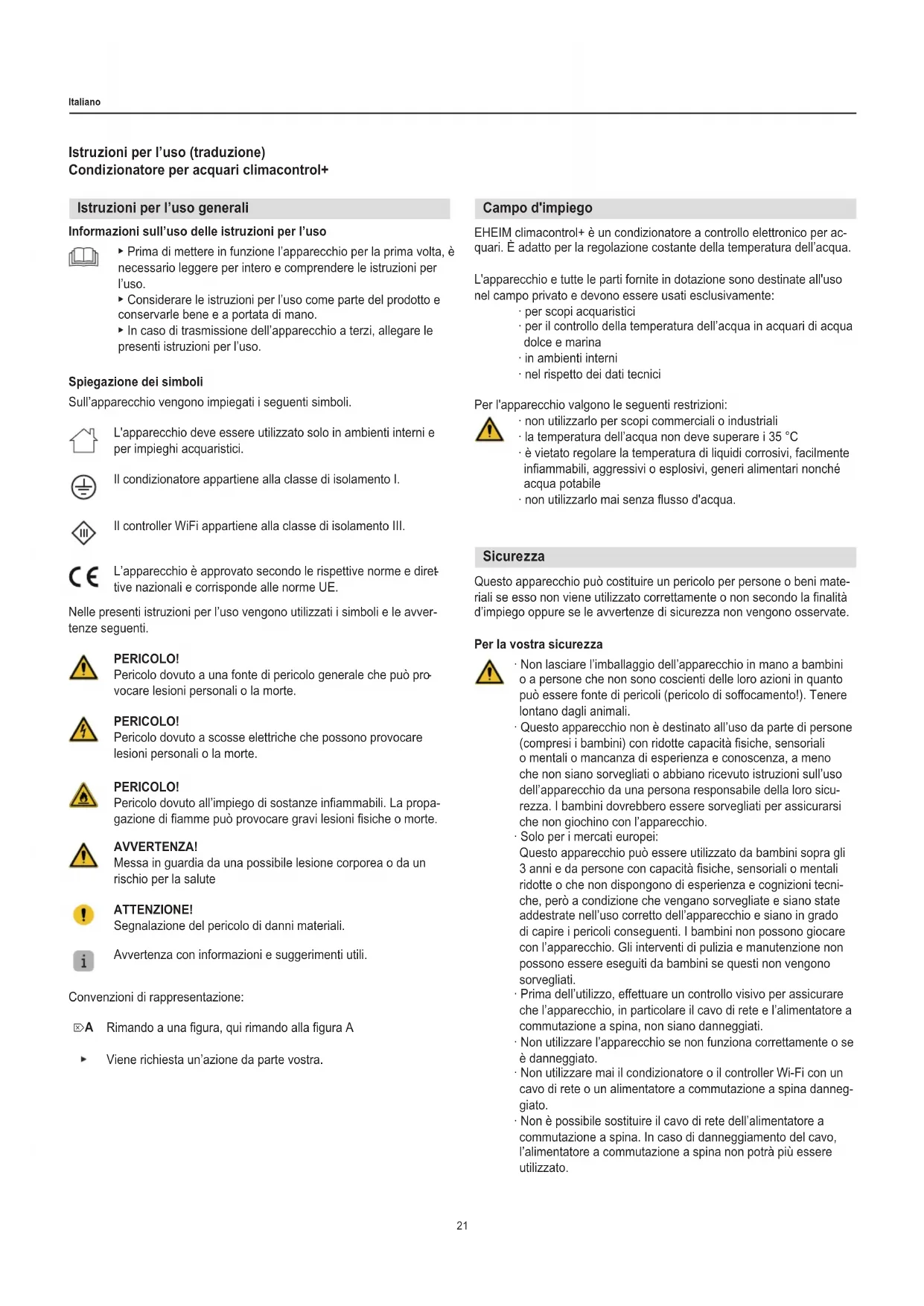 Italiano

Istruzioni per l'uso (traduzione)
Condizionatore per acquari climacontrol+

Istruzioni per l'uso generali

Informazioni sull'uso delle istruzioni per l'uso

▸ Prima di mettere in funzione l'apparecchio per la prima volta, è necessario leggere per intero e comprendere le istruzioni per l'uso.
▸ Considerare le istruzioni per l'uso come parte del prodotto e conservarle bene e a portata di mano.
▸ In caso di trasmissione dell'apparecchio a terzi, allegare le presenti istruzioni per l'uso.

Spiegazione dei simboli

Sull'apparecchio vengono impiegati i seguenti simboli.

L'apparecchio deve essere utilizzato solo in ambienti interni e per impieghi acquaristici.

Il condizionatore appartiene alla classe di isolamento I.

Il controller WiFi appartiene alla classe di isolamento III.

L'apparecchio è approvato secondo le rispettive norme e direttive nazionali e corrisponde alle norme UE.

Nelle presenti istruzioni per l'uso vengono utilizzati i simboli e le avvertenze seguenti.

PERICOLO!
Pericolo dovuto a una fonte di pericolo generale che può provocare lesioni personali o la morte.

PERICOLO!
Pericolo dovuto a scosse elettriche che possono provocare lesioni personali o la morte.

PERICOLO!
Pericolo dovuto all'impiego di sostanze infiammabili. La propagazione di fiamme può provocare gravi lesioni fisiche o morte.

AVVERTENZA!
Messa in guardia da una possibile lesione corporea o da un rischio per la salute

ATTENZIONE!
Segnalazione del pericolo di danni materiali.

Avvertenza con informazioni e suggerimenti utili.

Convenzioni di rappresentazione:

⌦A Rimando a una figura, qui rimando alla figura A

▸ Viene richiesta un'azione da parte vostra.

Campo d'impiego

EHEIM climacontrol+ è un condizionatore a controllo elettronico per acquari. È adatto per la regolazione costante della temperatura dell'acqua.

L'apparecchio e tutte le parti fornite in dotazione sono destinate all'uso nel campo privato e devono essere usati esclusivamente:
· per scopi acquaristici
· per il controllo della temperatura dell'acqua in acquari di acqua dolce e marina
· in ambienti interni
· nel rispetto dei dati tecnici

Per l'apparecchio valgono le seguenti restrizioni:
· non utilizzarlo per scopi commerciali o industriali
· la temperatura dell'acqua non deve superare i 35 °C
· è vietato regolare la temperatura di liquidi corrosivi, facilmente infiammabili, aggressivi o esplosivi, generi alimentari nonché acqua potabile
· non utilizzarlo mai senza flusso d'acqua.

Sicurezza

Questo apparecchio può costituire un pericolo per persone o beni materiali se esso non viene utilizzato correttamente o non secondo la finalità d'impiego oppure se le avvertenze di sicurezza non vengono osservate.

Per la vostra sicurezza

· Non lasciare l'imballaggio dell'apparecchio in mano a bambini o a persone che non sono coscienti delle loro azioni in quanto può essere fonte di pericoli (pericolo di soffocamento!). Tenere lontano dagli animali.
· Questo apparecchio non è destinato all'uso da parte di persone (compresi i bambini) con ridotte capacità fisiche, sensoriali o mentali o mancanza di esperienza e conoscenza, a meno che non siano sorvegliati o abbiano ricevuto istruzioni sull'uso dell'apparecchio da una persona responsabile della loro sicurezza. I bambini dovrebbero essere sorvegliati per assicurarsi che non giochino con l'apparecchio.
· Solo per i mercati europei:
Questo apparecchio può essere utilizzato da bambini sopra gli 3 anni e da persone con capacità fisiche, sensoriali o mentali ridotte o che non dispongono di esperienza e cognizioni tecniche, però a condizione che vengano sorvegliate e siano state addestrate nell'uso corretto dell'apparecchio e siano in grado di capire i pericoli conseguenti. I bambini non possono giocare con l'apparecchio. Gli interventi di pulizia e manutenzione non possono essere eseguiti da bambini se questi non vengono sorvegliati.
· Prima dell'utilizzo, effettuare un controllo visivo per assicurare che l'apparecchio, in particolare il cavo di rete e l'alimentatore a commutazione a spina, non siano danneggiati.
· Non utilizzare l'apparecchio se non funziona correttamente o se è danneggiato.
· Non utilizzare mai il condizionatore o il controller Wi-Fi con un cavo di rete o un alimentatore a commutazione a spina danneggiato.
· Non è possibile sostituire il cavo di rete dell'alimentatore a commutazione a spina. In caso di danneggiamento del cavo, l'alimentatore a commutazione a spina non potrà più essere utilizzato.

21